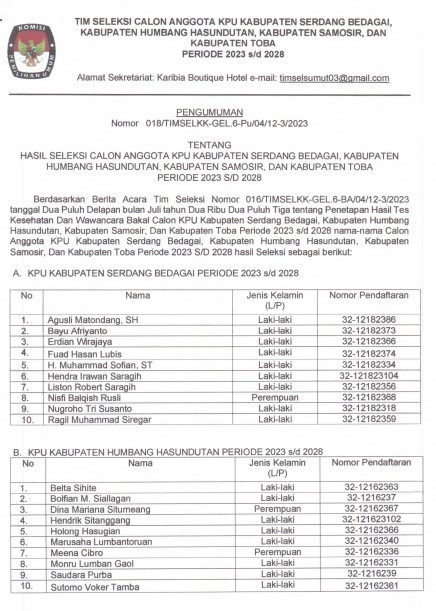 KOMISI PEMILIHAN UMUM

TIM SELEKSI CALON ANGGOTA KPU KABUPATEN SERDANG BEDAGAI, KABUPATEN HUMBANG HASUNDUTAN, KABUPATEN SAMOSIR, DAN KABUPATEN TOBA
PERIODE 2023 s/d 2028

Alamat Sekretariat: Karibia Boutique Hotel e-mail: timselsumut03@gmail.com

PENGUMUMAN
Nomor 018/TIMSELKK-GEL.6-Pu/04/12-3/2023

TENTANG
HASIL SELEKSI CALON ANGGOTA KPU KABUPATEN SERDANG BEDAGAI, KABUPATEN HUMBANG HASUNDUTAN, KABUPATEN SAMOSIR, DAN KABUPATEN TOBA PERIODE 2023 S/D 2028

Berdasarkan Berita Acara Tim Seleksi Nomor 016/TIMSELKK-GEL.6-BA/04/12-3/2023 tanggal Dua Puluh Delapan bulan Juli tahun Dua Ribu Dua Puluh Tiga tentang Penetapan Hasil Tes Kesehatan Dan Wawancara Bakal Calon KPU Kabupaten Serdang Bedagai, Kabupaten Humbang Hasundutan, Kabupaten Samosir, Dan Kabupaten Toba Periode 2023 s/d 2028 nama-nama Calon Anggota KPU Kabupaten Serdang Bedagai, Kabupaten Humbang Hasundutan, Kabupaten Samosir, Dan Kabupaten Toba Periode 2023 S/D 2028 hasil Seleksi sebagai berikut:

A. KPU KABUPATEN SERDANG BEDAGAI PERIODE 2023 s/d 2028

| No | Nama | Jenis Kelamin (L/P) | Nomor Pendaftaran |
|---|---|---|---|
| 1. | Agusli Matondang, SH | Laki-laki | 32-12182386 |
| 2. | Bayu Afriyanto | Laki-laki | 32-12182373 |
| 3. | Erdian Wirajaya | Laki-laki | 32-12182366 |
| 4. | Fuad Hasan Lubis | Laki-laki | 32-12182374 |
| 5. | H. Muhammad Sofian, ST | Laki-laki | 32-12182334 |
| 6. | Hendra Irawan Saragih | Laki-laki | 32-121823104 |
| 7. | Liston Robert Saragih | Laki-laki | 32-12182356 |
| 8. | Nisfi Balqish Rusli | Perempuan | 32-12182368 |
| 9. | Nugroho Tri Susanto | Laki-laki | 32-12182318 |
| 10. | Ragil Muhammad Siregar | Laki-laki | 32-12182359 |

B. KPU KABUPATEN HUMBANG HASUNDUTAN PERIODE 2023 s/d 2028

| No | Nama | Jenis Kelamin (L/P) | Nomor Pendaftaran |
|---|---|---|---|
| 1. | Belta Sihite | Laki-laki | 32-12162363 |
| 2. | Bolfian M. Siallagan | Laki-laki | 32-1216237 |
| 3. | Dina Mariana Situmeang | Perempuan | 32-12162367 |
| 4. | Hendrik Sitanggang | Laki-laki | 32-121623102 |
| 5. | Holong Hasugian | Laki-laki | 32-12162366 |
| 6. | Marusaha Lumbantoruan | Laki-laki | 32-12162340 |
| 7. | Meena Cibro | Perempuan | 32-12162336 |
| 8. | Monru Lumban Gaol | Laki-laki | 32-12162331 |
| 9. | Saudara Purba | Laki-laki | 32-1216239 |
| 10. | Sutomo Voker Tamba | Laki-laki | 32-12162361 |